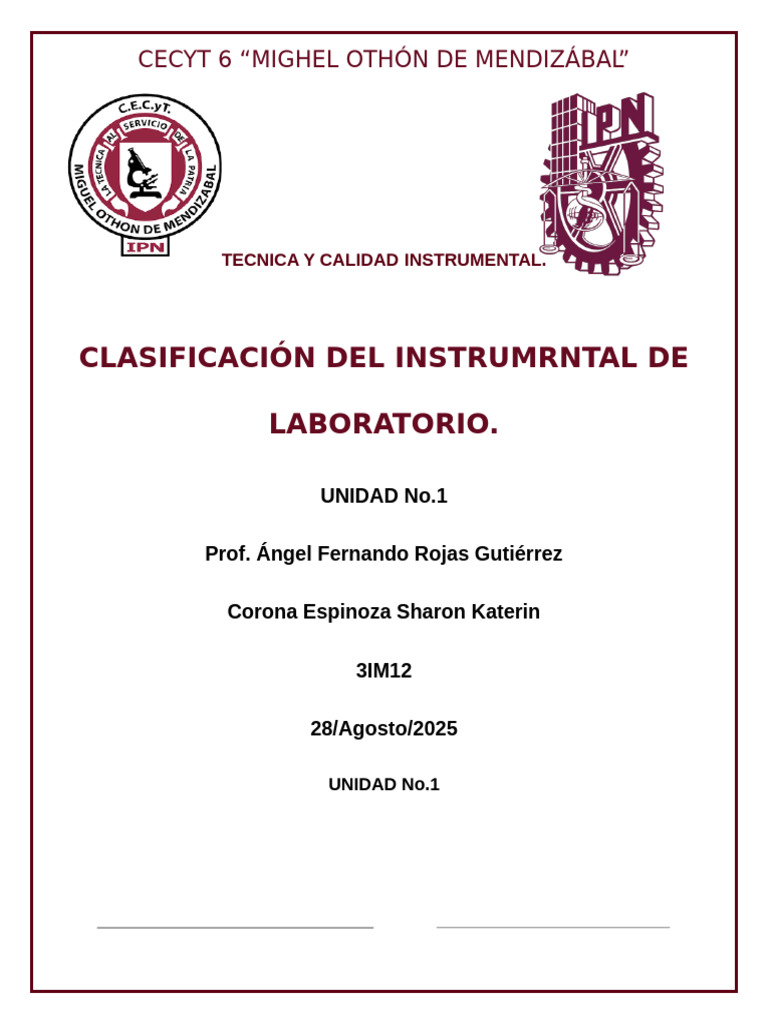 CECYT 6 “MIGHEL OTHÓN DE MENDIZÁBAL”

C.E.C.yT.
LA TECNICA AL SERVICIO DE LA PATRIA
MIGUEL OTHON DE MENDIZABAL
IPN

IPN

TECNICA Y CALIDAD INSTRUMENTAL.

CLASIFICACIÓN DEL INSTRUMRNTAL DE LABORATORIO.

UNIDAD No.1

Prof. Ángel Fernando Rojas Gutiérrez

Corona Espinoza Sharon Katerin

3IM12

28/Agosto/2025

UNIDAD No.1